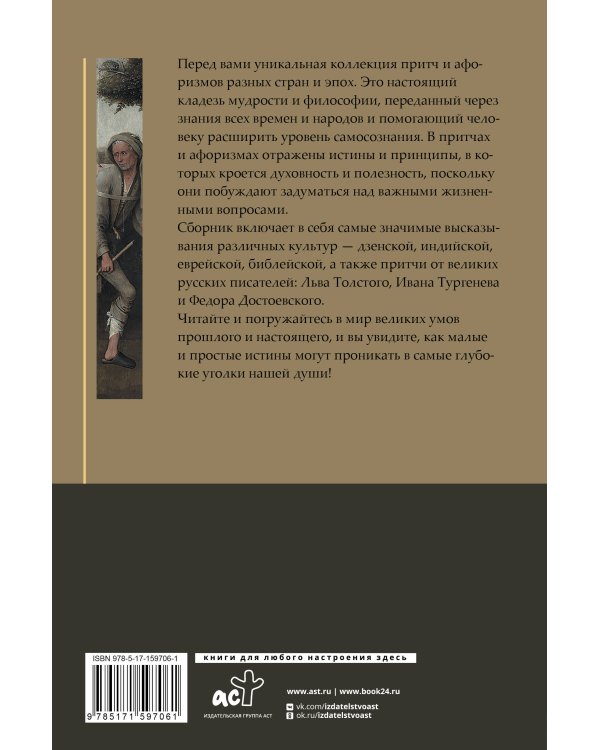 Перед вами уникальная коллекция притч и афоризмов разных стран и эпох. Это настоящий кладезь мудрости и философии, переданный через знания всех времен и народов и помогающий человеку расширить уровень самосознания. В притчах и афоризмах отражены истины и принципы, в которых кроется духовность и полезность, поскольку они побуждают задуматься над важными жизненными вопросами.

Сборник включает в себя самые значимые высказывания различных культур — дзенской, индийской, еврейской, библейской, а также притчи от великих русских писателей: Льва Толстого, Ивана Тургенева и Федора Достоевского.

Читайте и погружайтесь в мир великих умов прошлого и настоящего, и вы увидите, как малые и простые истины могут проникать в самые глубокие уголки нашей души!

ISBN 978-5-17-159706-1

9 785171 597061

книги для любого настроения здесь

АСТ

ИЗДАТЕЛЬСКАЯ ГРУППА АСТ

www.ast.ru | www.book24.ru

vk.com/izdatelstvoast

ok.ru/izdatelstvoast